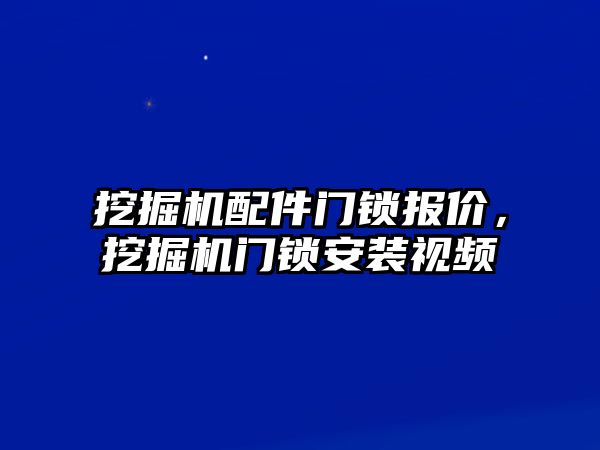 挖掘机配件门锁报价，挖掘机门锁安装视频